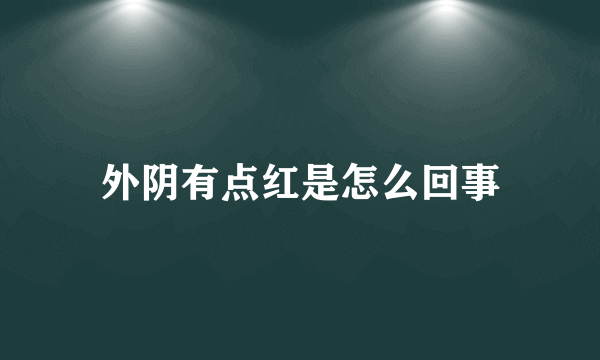 外阴有点红是怎么回事